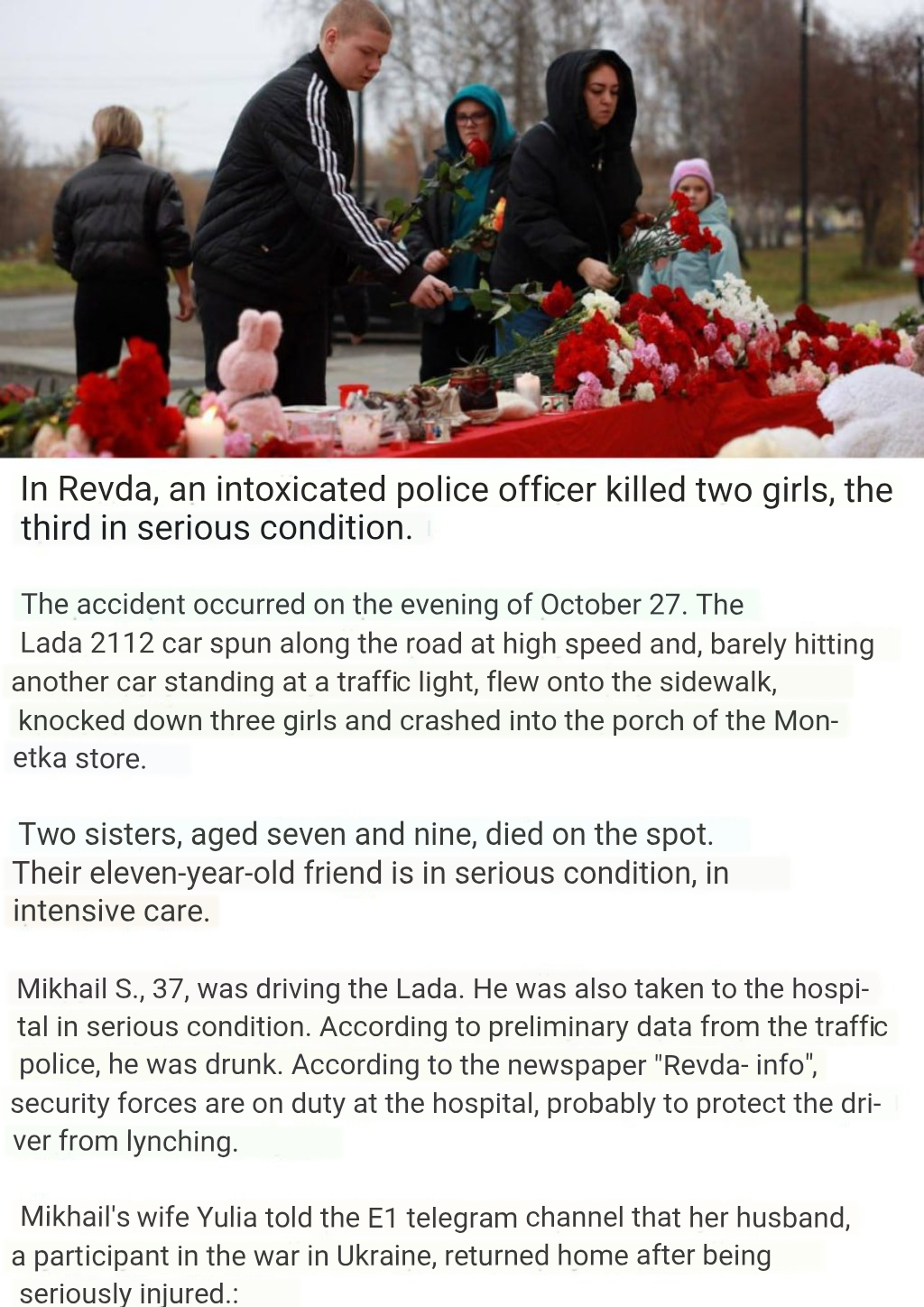 In Revda, an intoxicated police officer killed two girls, the third in serious condition.

The accident occurred on the evening of October 27. The Lada 2112 car spun along the road at high speed and, barely hitting another car standing at a traffic light, flew onto the sidewalk, knocked down three girls and crashed into the porch of the Monetka store.

Two sisters, aged seven and nine, died on the spot. Their eleven-year-old friend is in serious condition, in intensive care.

Mikhail S., 37, was driving the Lada. He was also taken to the hospital in serious condition. According to preliminary data from the traffic police, he was drunk. According to the newspaper "Revda- info", security forces are on duty at the hospital, probably to protect the driver from lynching.

Mikhail's wife Yulia told the E1 telegram channel that her husband, a participant in the war in Ukraine, returned home after being seriously injured.: